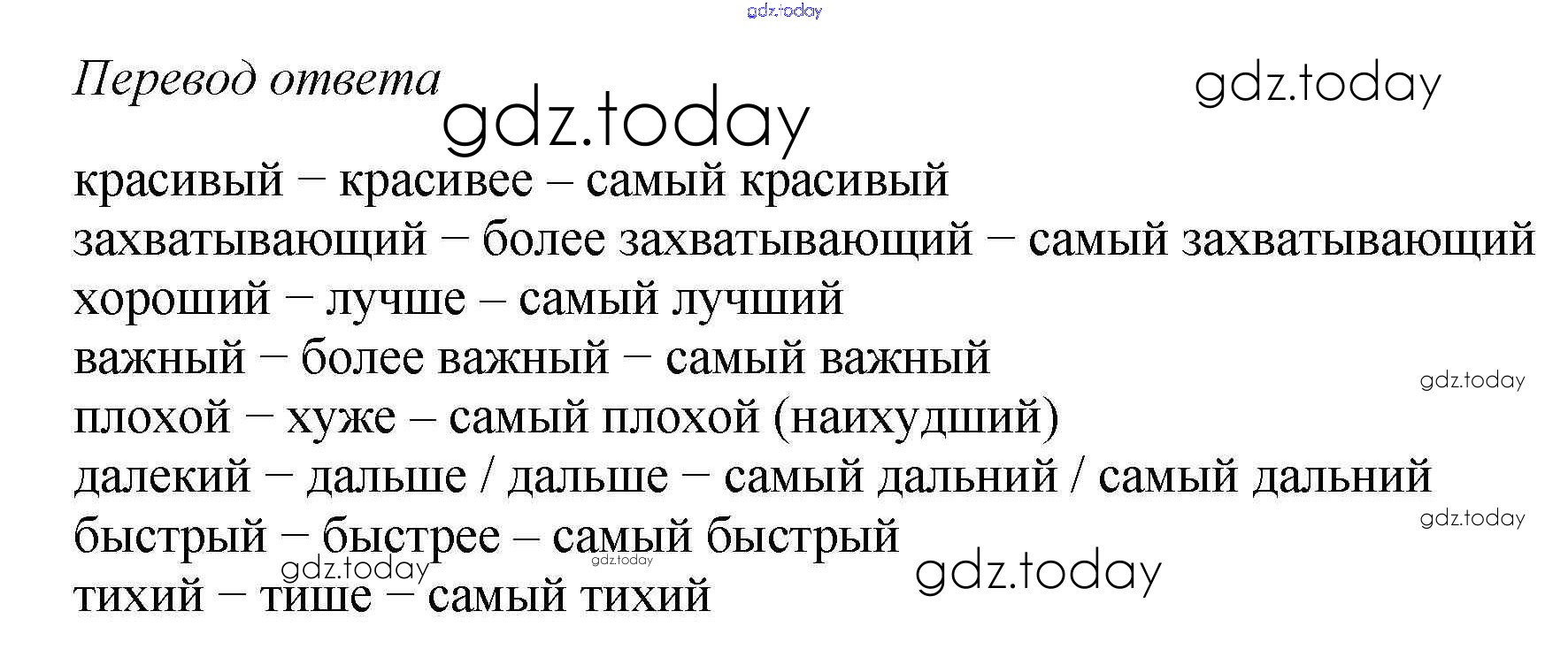 Перевод ответа

красивый – красивее – самый красивый
захватывающий – более захватывающий – самый захватывающий
хороший – лучше – самый лучший
важный – более важный – самый важный
плохой – хуже – самый плохой (наихудший)
далекий – дальше / дальше – самый дальний / самый дальний
быстрый – быстрее – самый быстрый
тихий – тише – самый тихий

gdz.today